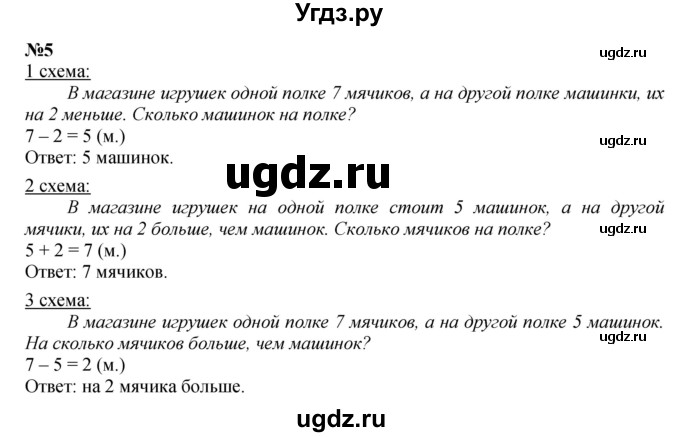 Угдз.ру

№5

ugdz.ru

1 схема:

В магазине игрушек одной полке 7 мячиков, а на другой полке машинки, их на 2 меньше. Сколько машинок на полке?

$7 - 2 = 5$ (м.)

ugdz.ru

Ответ: 5 машинок.

ugdz.ru

2 схема:

В магазине игрушек на одной полке стоит 5 машинок, а на другой мячики, их на 2 больше, чем машинок. Сколько мячиков на полке?

ugdz.ru

$5 + 2 = 7$ (м.)

Ответ: 7 мячиков.

3 схема:

В магазине игрушек одной полке 7 мячиков, а на другой полке 5 машинок. На сколько мячиков больше, чем машинок?

ugdz.ru

$7 - 5 = 2$ (м.)

Ответ: на 2 мячика больше.

ugdz.ru